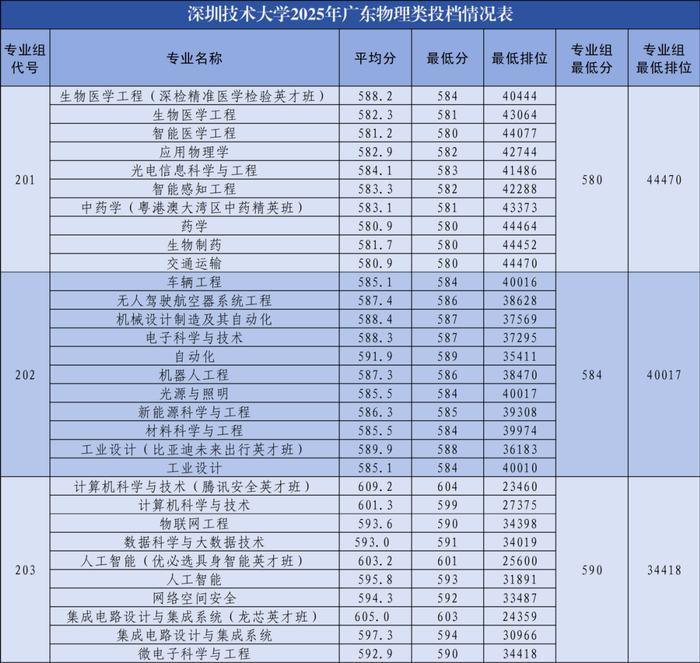 深圳技术大学2025年广东物理类投档情况表

| 专业组代号 | 专业名称 | 平均分 | 最低分 | 最低排位 | 专业组最低分 | 专业组最低排位 |
|---|---|---|---|---|---|---|
| 201 | 生物医学工程（深检精准医学检验英才班） | 588.2 | 584 | 40444 | 580 | 44470 |
| | 生物医学工程 | 582.3 | 581 | 43064 | | |
| | 智能医学工程 | 581.2 | 580 | 44077 | | |
| | 应用物理学 | 582.9 | 582 | 42744 | | |
| | 光电信息科学与工程 | 584.1 | 583 | 41486 | | |
| | 智能感知工程 | 583.3 | 582 | 42288 | | |
| | 中药学（粤港澳大湾区中药精英班） | 583.1 | 581 | 43373 | | |
| | 药学 | 580.9 | 580 | 44464 | | |
| | 生物制药 | 581.7 | 580 | 44452 | | |
| | 交通运输 | 580.9 | 580 | 44470 | | |
| 202 | 车辆工程 | 585.1 | 584 | 40016 | 584 | 40017 |
| | 无人驾驶航空器系统工程 | 587.4 | 586 | 38628 | | |
| | 机械设计制造及其自动化 | 588.4 | 587 | 37569 | | |
| | 电子科学与技术 | 588.3 | 587 | 37295 | | |
| | 自动化 | 591.9 | 589 | 35411 | | |
| | 机器人工程 | 587.3 | 586 | 38470 | | |
| | 光源与照明 | 585.5 | 584 | 40017 | | |
| | 新能源科学与工程 | 586.3 | 585 | 39308 | | |
| | 材料科学与工程 | 585.5 | 584 | 39974 | | |
| | 工业设计（比亚迪未来出行英才班） | 589.9 | 588 | 36183 | | |
| | 工业设计 | 585.1 | 584 | 40010 | | |
| 203 | 计算机科学与技术（腾讯安全英才班） | 609.2 | 604 | 23460 | 590 | 34418 |
| | 计算机科学与技术 | 601.3 | 599 | 27375 | | |
| | 物联网工程 | 593.6 | 590 | 34398 | | |
| | 数据科学与大数据技术 | 593.0 | 591 | 34019 | | |
| | 人工智能（优必选具身智能英才班） | 603.2 | 601 | 25600 | | |
| | 人工智能 | 595.8 | 593 | 31891 | | |
| | 网络空间安全 | 594.3 | 592 | 33487 | | |
| | 集成电路设计与集成系统（龙芯英才班） | 605.0 | 603 | 24359 | | |
| | 集成电路设计与集成系统 | 597.3 | 594 | 30966 | | |
| | 微电子科学与工程 | 592.9 | 590 | 34418 | | |